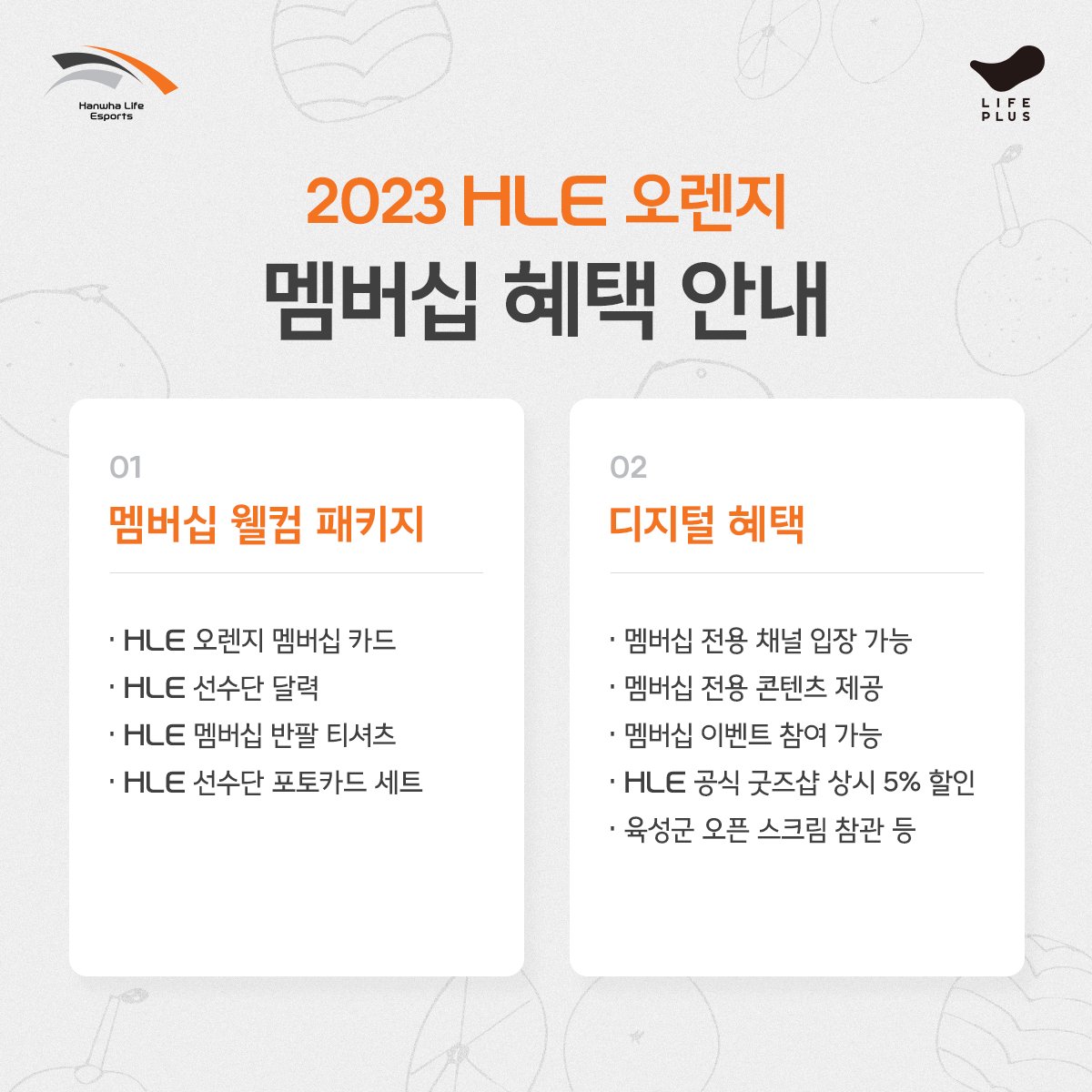 Hanwha Life Esports

LIFE PLUS

2023 HLE 오렌지
멤버십 혜택 안내

01
멤버십 웰컴 패키지

· HLE 오렌지 멤버십 카드
· HLE 선수단 달력
· HLE 멤버십 반팔 티셔츠
· HLE 선수단 포토카드 세트

02
디지털 혜택

· 멤버십 전용 채널 입장 가능
· 멤버십 전용 콘텐츠 제공
· 멤버십 이벤트 참여 가능
· HLE 공식 굿즈샵 상시 5% 할인
· 육성군 오픈 스크림 참관 등